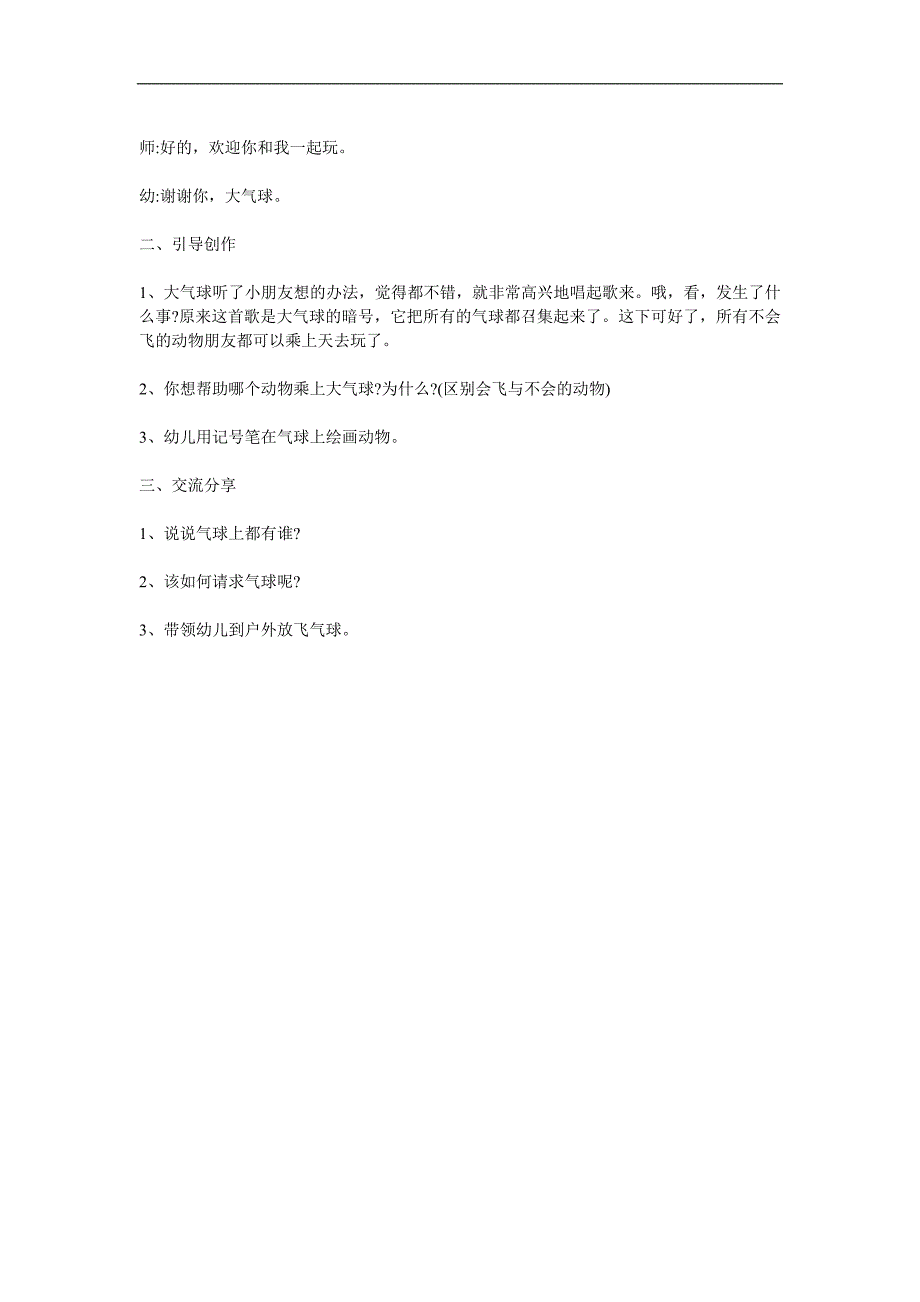 师:好的，欢迎你和我一起玩。

幼:谢谢你，大气球。

二、引导创作

1、大气球听了小朋友想的办法，觉得都不错，就非常高兴地唱起歌来。哦，看，发生了什么事?原来这首歌是大气球的暗号，它把所有的气球都召集起来了。这下可好了，所有不会飞的动物朋友都可以乘上天去玩了。

2、你想帮助哪个动物乘上大气球?为什么?(区别会飞与不会的动物)

3、幼儿用记号笔在气球上绘画动物。

三、交流分享

1、说说气球上都有谁?

2、该如何请求气球呢?

3、带领幼儿到户外放飞气球。